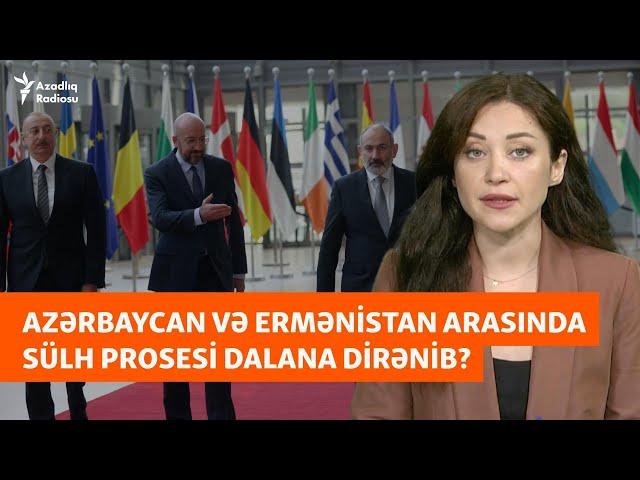 Azadlıq Radiosu

AZƏRBAYCAN VƏ ERMƏNİSTAN ARASINDA SÜLH PROSESİ DALANA DİRƏNİB?